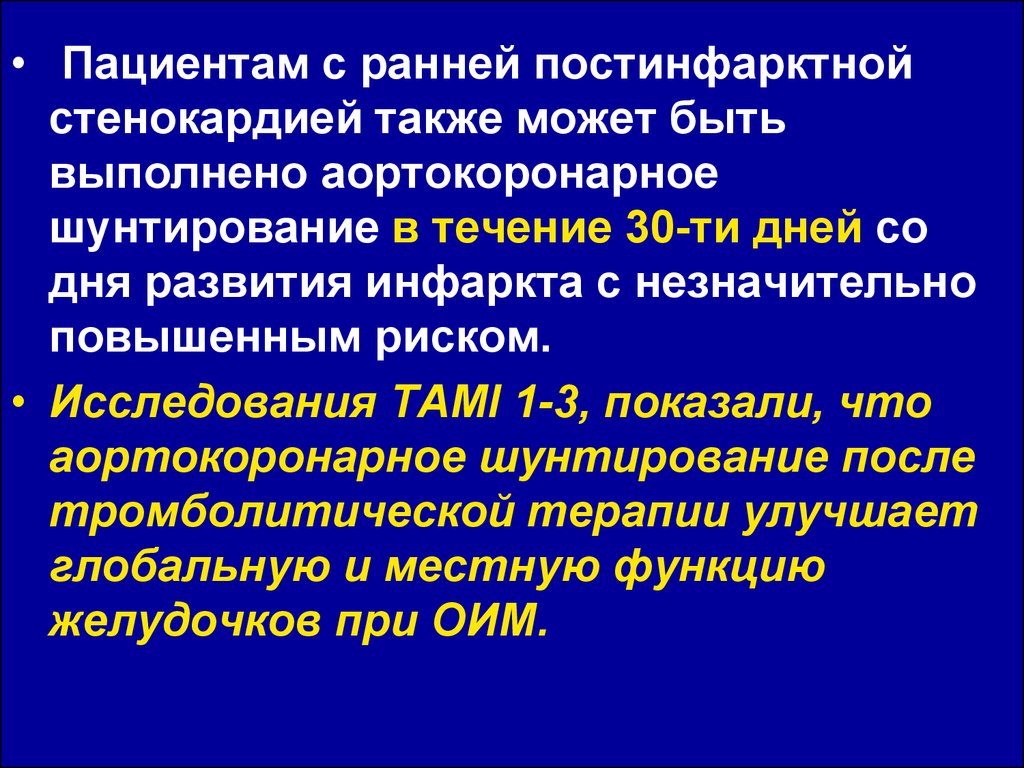 • Пациентам с ранней постинфарктной стенокардией также может быть выполнено аортокоронарное шунтирование в течение 30-ти дней со дня развития инфаркта с незначительно повышенным риском.

• Исследования TAMI 1-3, показали, что аортокоронарное шунтирование после тромболитической терапии улучшает глобальную и местную функцию желудочков при ОИМ.